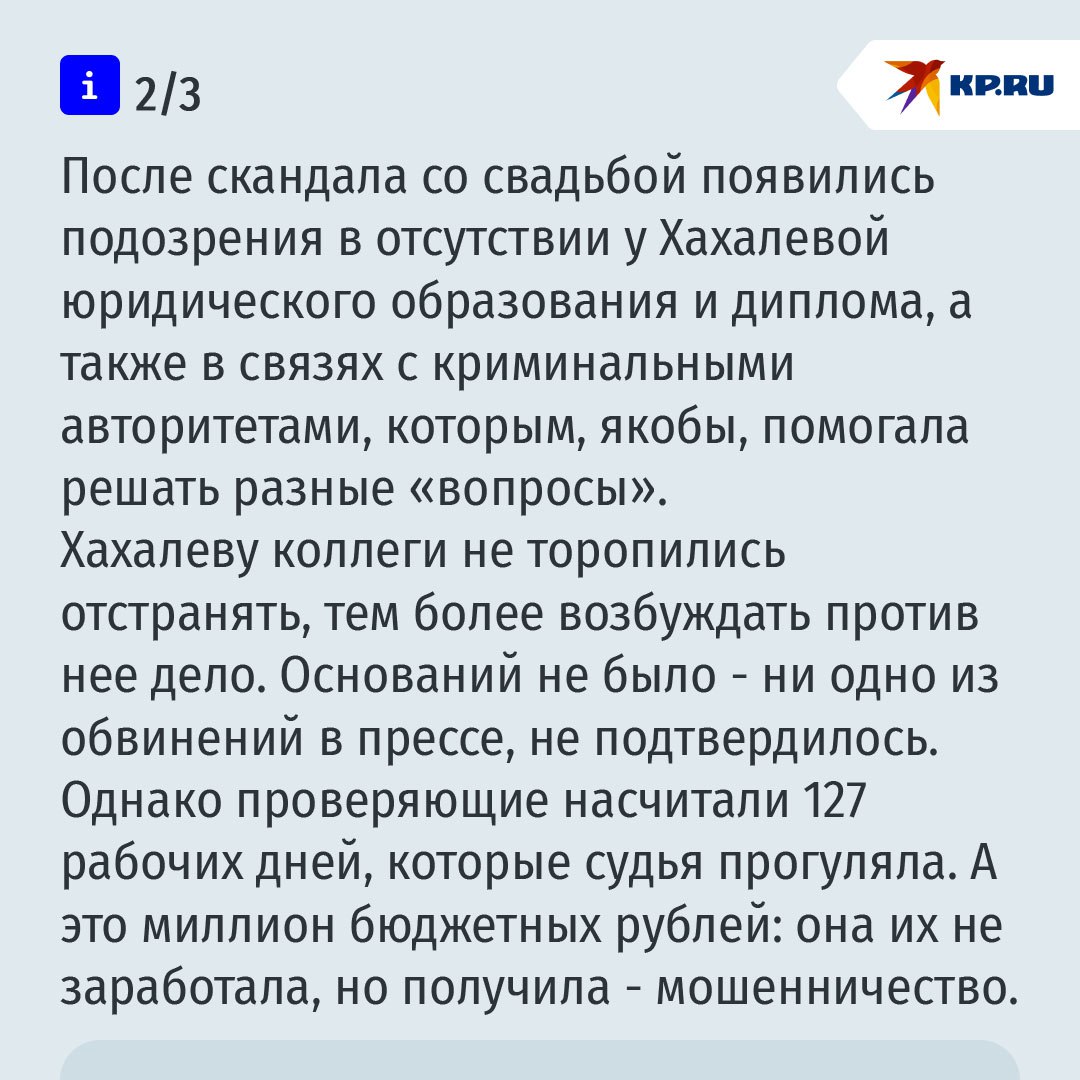 i 2/3

KP.RU

После скандала со свадьбой появились подозрения в отсутствии у Хахалевой юридического образования и диплома, а также в связях с криминальными авторитетами, которым, якобы, помогала решать разные «вопросы».

Хахалеву коллеги не торопились отстранять, тем более возбуждать против нее дело. Оснований не было - ни одно из обвинений в прессе, не подтвердилось. Однако проверяющие насчитали 127 рабочих дней, которые судья прогуляла. А это миллион бюджетных рублей: она их не заработала, но получила - мошенничество.